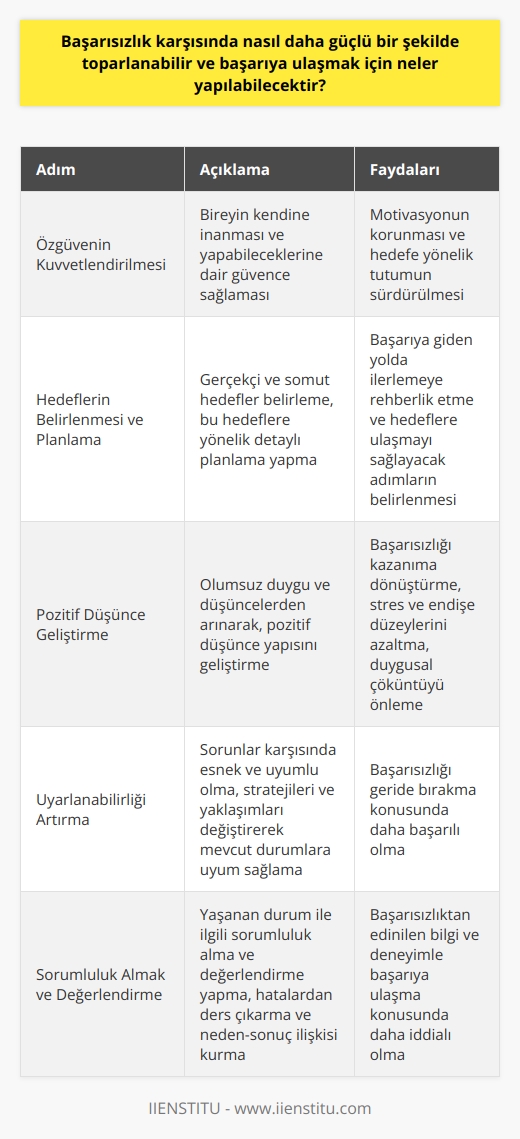 Başarısızlık karşısında nasıl daha güçlü bir şekilde toparlanabilir ve başarıya ulaşmak için neler yapılabilecektir?

| Adım | Açıklama | Faydaları |
|---|---|---|
| Özgüvenin Kuvvetlendirilmesi | Bireyin kendine inanması ve yapabileceklerine dair güvence sağlaması | Motivasyonun korunması ve hedefe yönelik tutumun sürdürülmesi |
| Hedeflerin Belirlenmesi ve Planlama | Gerçekçi ve somut hedefler belirleme, bu hedeflere yönelik detaylı planlama yapma | Başarıya giden yolda ilerlemeye rehberlik etme ve hedeflere ulaşmayı sağlayacak adımların belirlenmesi |
| Pozitif Düşünce Geliştirme | Olumsuz duygu ve düşüncelerden arınarak, pozitif düşünce yapısını geliştirme | Başarısızlığı kazanıma dönüştürme, stres ve endişe düzeylerini azaltma, duygusal çöküntüyü önleme |
| Uyarlanabilirliği Artırma | Sorunlar karşısında esnek ve uyumlu olma, stratejileri ve yaklaşımları değiştirerek mevcut durumlara uyum sağlama | Başarısızlığı geride bırakma konusunda daha başarılı olma |
| Sorumluluk Almak ve Değerlendirme | Yaşanan durum ile ilgili sorumluluk alma ve değerlendirme yapma, hatalardan ders çıkarma ve neden-sonuç ilişkisi kurma | Başarısızlıktan edinilen bilgi ve deneyimle başarıya ulaşma konusunda daha iddialı olma |

IIENSTITU - www.iienstitu.com